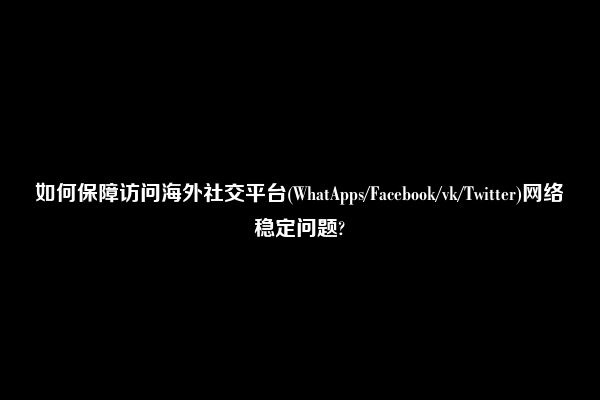 如何保障访问海外社交平台(WhatApps/Facebook/vk/Twitter)网络稳定问题?